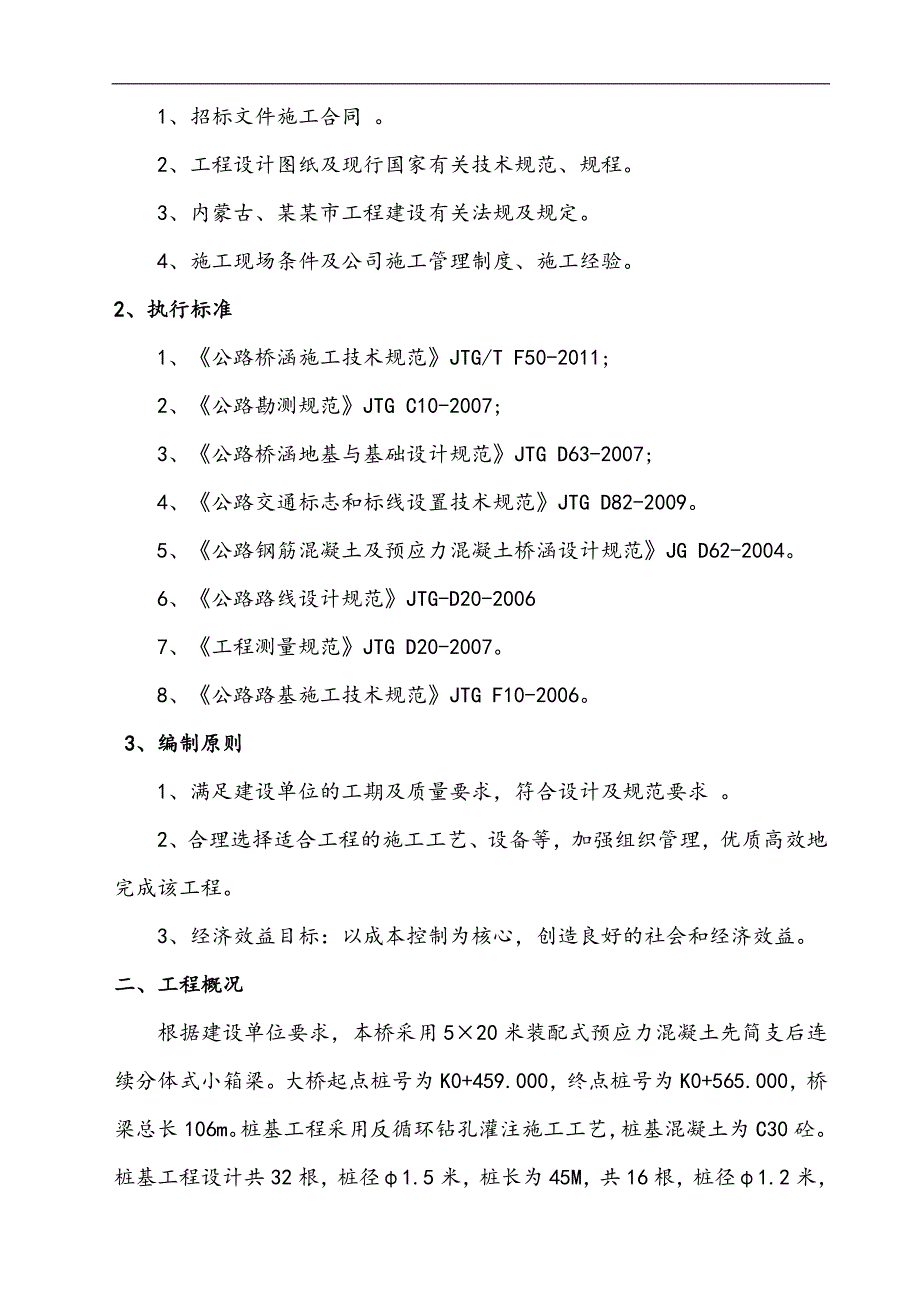 1、招标文件施工合同 。

2、工程设计图纸及现行国家有关技术规范、规程。

3、内蒙古、某某市工程建设有关法规及规定。

4、施工现场条件及公司施工管理制度、施工经验。

2、执行标准

1、《公路桥涵施工技术规范》JTG/T F50-2011;

2、《公路勘测规范》JTG C10-2007;

3、《公路桥涵地基与基础设计规范》JTG D63-2007;

4、《公路交通标志和标线设置技术规范》JTG D82-2009。

5、《公路钢筋混凝土及预应力混凝土桥涵设计规范》JG D62-2004。

6、《公路路线设计规范》JTG-D20-2006

7、《工程测量规范》JTG D20-2007。

8、《公路路基施工技术规范》JTG F10-2006。

3、编制原则

1、满足建设单位的工期及质量要求，符合设计及规范要求 。

2、合理选择适合工程的施工工艺、设备等，加强组织管理，优质高效地完成该工程。

3、经济效益目标：以成本控制为核心，创造良好的社会和经济效益。

二、工程概况

根据建设单位要求，本桥采用5×20米装配式预应力混凝土先简支后连续分体式小箱梁。大桥起点桩号为K0+459.000，终点桩号为K0+565.000，桥梁总长106m。桩基工程采用反循环钻孔灌注施工工艺，桩基混凝土为C30砼。桩基工程设计共32根，桩径φ1.5米，桩长为45M，共16根，桩径φ1.2米，